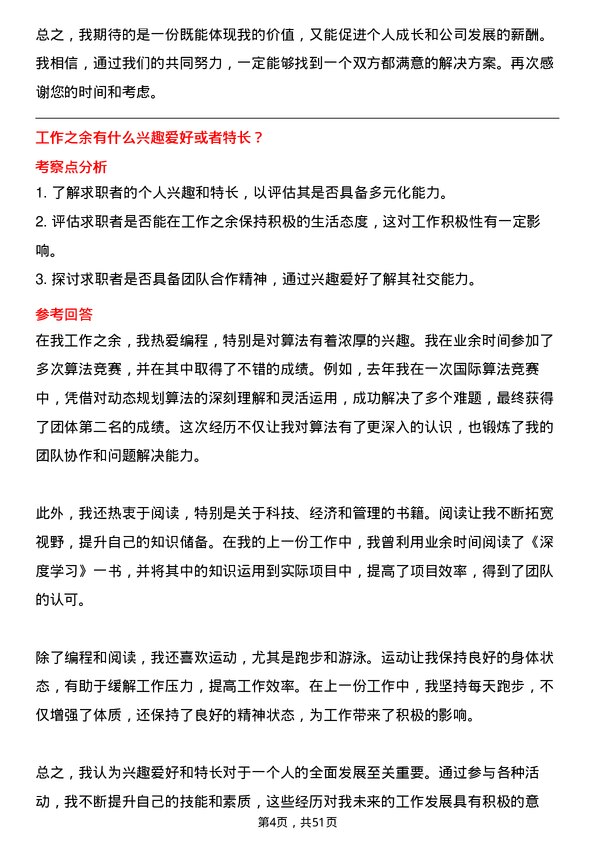 总之，我期待的是一份既能体现我的价值，又能促进个人成长和公司发展的薪酬。我相信，通过我们的共同努力，一定能够找到一个双方都满意的解决方案。再次感谢您的时间和考虑。

工作之余有什么兴趣爱好或者特长？

考察点分析

1. 了解求职者的个人兴趣和特长，以评估其是否具备多元化能力。
2. 评估求职者是否能在工作之余保持积极的生活态度，这对工作积极性有一定影响。
3. 探讨求职者是否具备团队合作精神，通过兴趣爱好了解其社交能力。

参考回答

在我工作之余，我热爱编程，特别是对算法有着浓厚的兴趣。我在业余时间参加了多次算法竞赛，并在其中取得了不错的成绩。例如，去年我在一次国际算法竞赛中，凭借对动态规划算法的深刻理解和灵活运用，成功解决了多个难题，最终获得了团体第二名的成绩。这次经历不仅让我对算法有了更深入的认识，也锻炼了我的团队协作和问题解决能力。

此外，我还热衷于阅读，特别是关于科技、经济和管理的书籍。阅读让我不断拓宽视野，提升自己的知识储备。在我的上一份工作中，我曾利用业余时间阅读了《深度学习》一书，并将其中的知识运用到实际项目中，提高了项目效率，得到了团队的认可。

除了编程和阅读，我还喜欢运动，尤其是跑步和游泳。运动让我保持良好的身体状态，有助于缓解工作压力，提高工作效率。在上一份工作中，我坚持每天跑步，不仅增强了体质，还保持了良好的精神状态，为工作带来了积极的影响。

总之，我认为兴趣爱好和特长对于一个人的全面发展至关重要。通过参与各种活动，我不断提升自己的技能和素质，这些经历对我未来的工作发展具有积极的意

第4页，共51页